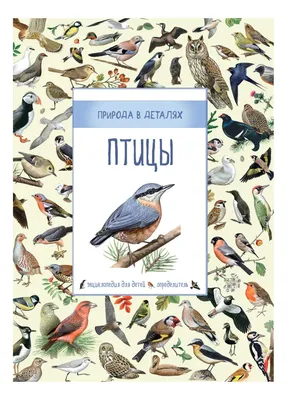 ПРИРОДА В ДЕТАЛЯХ

ПТИЦЫ

энциклопедия для детей определитель